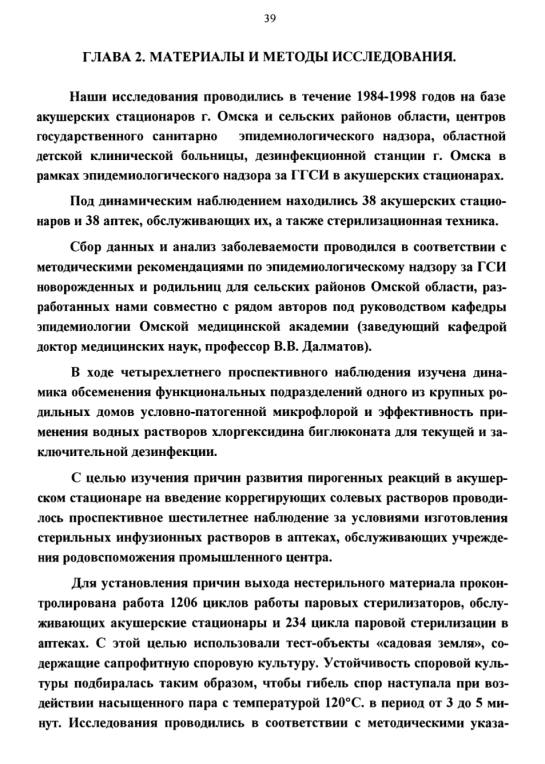 39

ГЛАВА 2. МАТЕРИАЛЫ И МЕТОДЫ ИССЛЕДОВАНИЯ.

Наши исследования проводились в течение 1984-1998 годов на базе акушерских стационаров г. Омска и сельских районов области, центров государственного санитарно эпидемиологического надзора, областной детской клинической больницы, дезинфекционной станции г. Омска в рамках эпидемиологического надзора за ГГСИ в акушерских стационарах.

Под динамическим наблюдением находились 38 акушерских стационаров и 38 аптек, обслуживающих их, а также стерилизационная техника.

Сбор данных и анализ заболеваемости проводился в соответствии с методическими рекомендациями по эпидемиологическому надзору за ГСИ новорожденных и родильниц для сельских районов Омской области, разработанных нами совместно с рядом авторов под руководством кафедры эпидемиологии Омской медицинской академии (заведующий кафедрой доктор медицинских наук, профессор В.В. Далматов).

В ходе четырехлетнего проспективного наблюдения изучена динамика обсеменения функциональных подразделений одного из крупных родильных домов условно-патогенной микрофлорой и эффективность применения водных растворов хлоргексидина биглюконата для текущей и заключительной дезинфекции.

С целью изучения причин развития пирогенных реакций в акушерском стационаре на введение коррегирующих солевых растворов проводилось проспективное шестилетнее наблюдение за условиями изготовления стерильных инфузионных растворов в аптеках, обслуживающих учреждения родовспоможения промышленного центра.

Для установления причин выхода нестерильного материала проконтролирована работа 1206 циклов работы паровых стерилизаторов, обслуживающих акушерские стационары и 234 цикла паровой стерилизации в аптеках. С этой целью использовали тест-объекты «садовая земля», содержащие сапрофитную споровую культуру. Устойчивость споровой культуры подбиралась таким образом, чтобы гибель спор наступала при воздействии насыщенного пара с температурой 120°С. в период от 3 до 5 минут. Исследования проводились в соответствии с методическими указа-